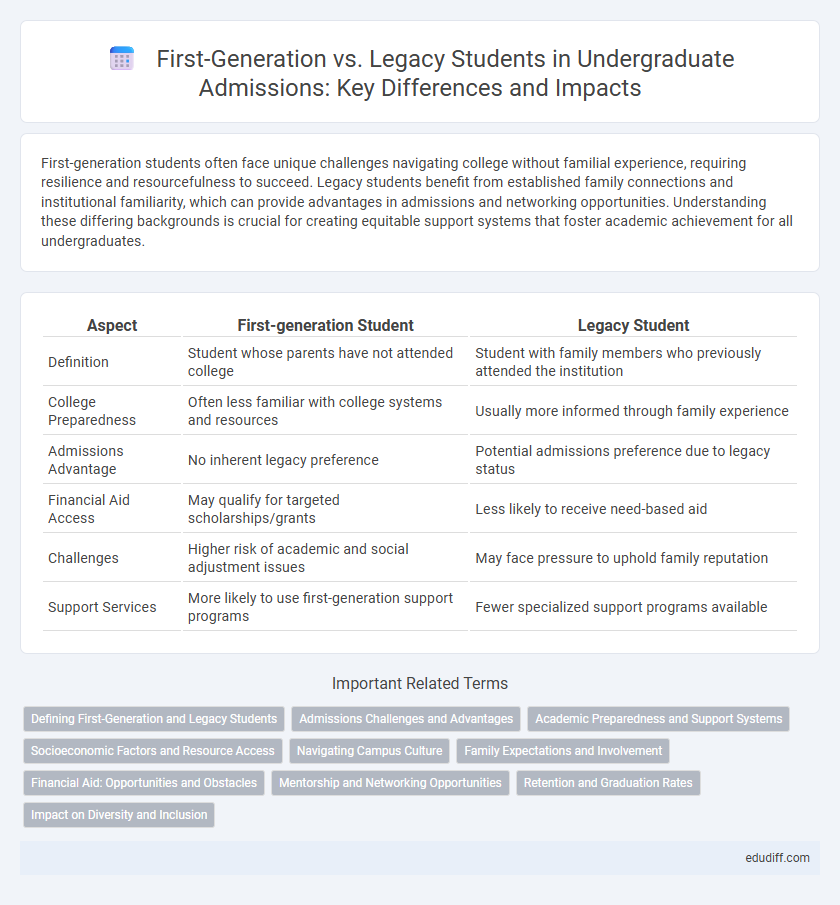 First-Generation vs. Legacy Students in Undergraduate Admissions: Key Differences and Impacts

First-generation students often face unique challenges navigating college without familial experience, requiring resilience and resourcefulness to succeed. Legacy students benefit from established family connections and institutional familiarity, which can provide advantages in admissions and networking opportunities. Understanding these differing backgrounds is crucial for creating equitable support systems that foster academic achievement for all undergraduates.

| Aspect | First-generation Student | Legacy Student |
|---|---|---|
| Definition | Student whose parents have not attended college | Student with family members who previously attended the institution |
| College Preparedness | Often less familiar with college systems and resources | Usually more informed through family experience |
| Admissions Advantage | No inherent legacy preference | Potential admissions preference due to legacy status |
| Financial Aid Access | May qualify for targeted scholarships/grants | Less likely to receive need-based aid |
| Challenges | Higher risk of academic and social adjustment issues | May face pressure to uphold family reputation |
| Support Services | More likely to use first-generation support programs | Fewer specialized support programs available |

Important Related Terms

Defining First-Generation and Legacy Students
Admissions Challenges and Advantages
Academic Preparedness and Support Systems
Socioeconomic Factors and Resource Access
Navigating Campus Culture
Family Expectations and Involvement
Financial Aid: Opportunities and Obstacles
Mentorship and Networking Opportunities
Retention and Graduation Rates
Impact on Diversity and Inclusion

edudiff.com